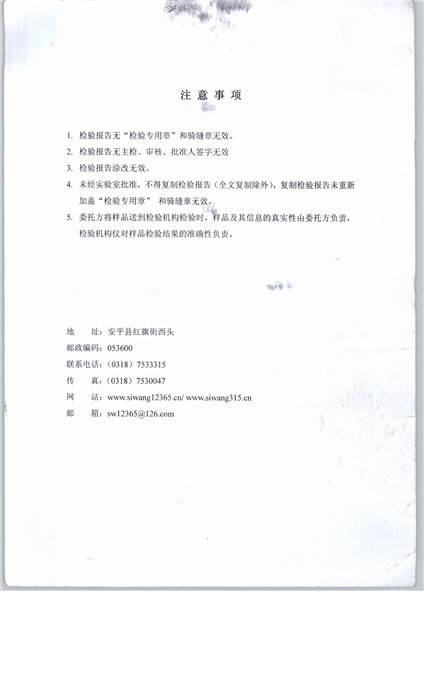 注 意 事 项

1. 检验报告无“检验专用章”和骑缝章无效。

2. 检验报告无主检、审核、批准人签字无效

3. 检验报告涂改无效。

4. 未经实验室批准，不得复制检验报告（全文复制除外），复制检验报告未重新加盖“检验专用章” 和骑缝章无效。

5. 委托方将样品送到检验机构检验时，样品及其信息的真实性由委托方负责，检验机构仅对样品检验结果的准确性负责。

地　址：安平县红旗街西头
邮政编码：053600
联系电话：（0318）7533315
传　真：（0318）7530047
网　站：www.siwang12365.cn/ www.siwang315.cn
邮　箱：sw12365@126.com